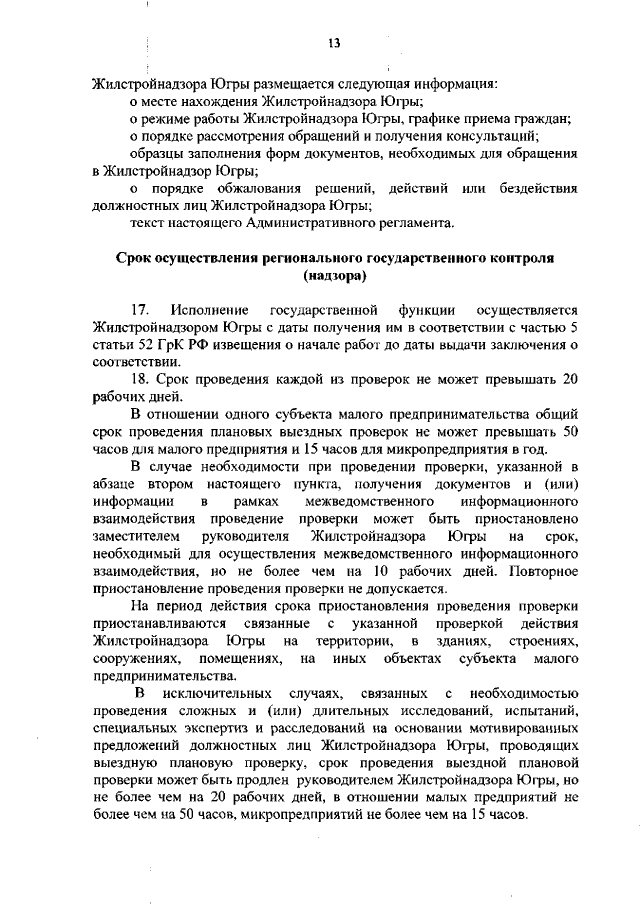 13

Жилстройнадзора Югры размещается следующая информация:

о месте нахождения Жилстройнадзора Югры;

о режиме работы Жилстройнадзора Югры, графике приема граждан;

о порядке рассмотрения обращений и получения консультаций;

образцы заполнения форм документов, необходимых для обращения в Жилстройнадзор Югры;

о порядке обжалования решений, действий или бездействия должностных лиц Жилстройнадзора Югры;

текст настоящего Административного регламента.

Срок осуществления регионального государственного контроля (надзора)

17. Исполнение государственной функции осуществляется Жилстройнадзором Югры с даты получения им в соответствии с частью 5 статьи 52 ГрК РФ извещения о начале работ до даты выдачи заключения о соответствии.

18. Срок проведения каждой из проверок не может превышать 20 рабочих дней.

В отношении одного субъекта малого предпринимательства общий срок проведения плановых выездных проверок не может превышать 50 часов для малого предприятия и 15 часов для микропредприятия в год.

В случае необходимости при проведении проверки, указанной в абзаце втором настоящего пункта, получения документов и (или) информации в рамках межведомственного информационного взаимодействия проведение проверки может быть приостановлено заместителем руководителя Жилстройнадзора Югры на срок, необходимый для осуществления межведомственного информационного взаимодействия, но не более чем на 10 рабочих дней. Повторное приостановление проведения проверки не допускается.

На период действия срока приостановления проведения проверки приостанавливаются связанные с указанной проверкой действия Жилстройнадзора Югры на территории, в зданиях, строениях, сооружениях, помещениях, на иных объектах субъекта малого предпринимательства.

В исключительных случаях, связанных с необходимостью проведения сложных и (или) длительных исследований, испытаний, специальных экспертиз и расследований на основании мотивированных предложений должностных лиц Жилстройнадзора Югры, проводящих выездную плановую проверку, срок проведения выездной плановой проверки может быть продлен руководителем Жилстройнадзора Югры, но не более чем на 20 рабочих дней, в отношении малых предприятий не более чем на 50 часов, микропредприятий не более чем на 15 часов.